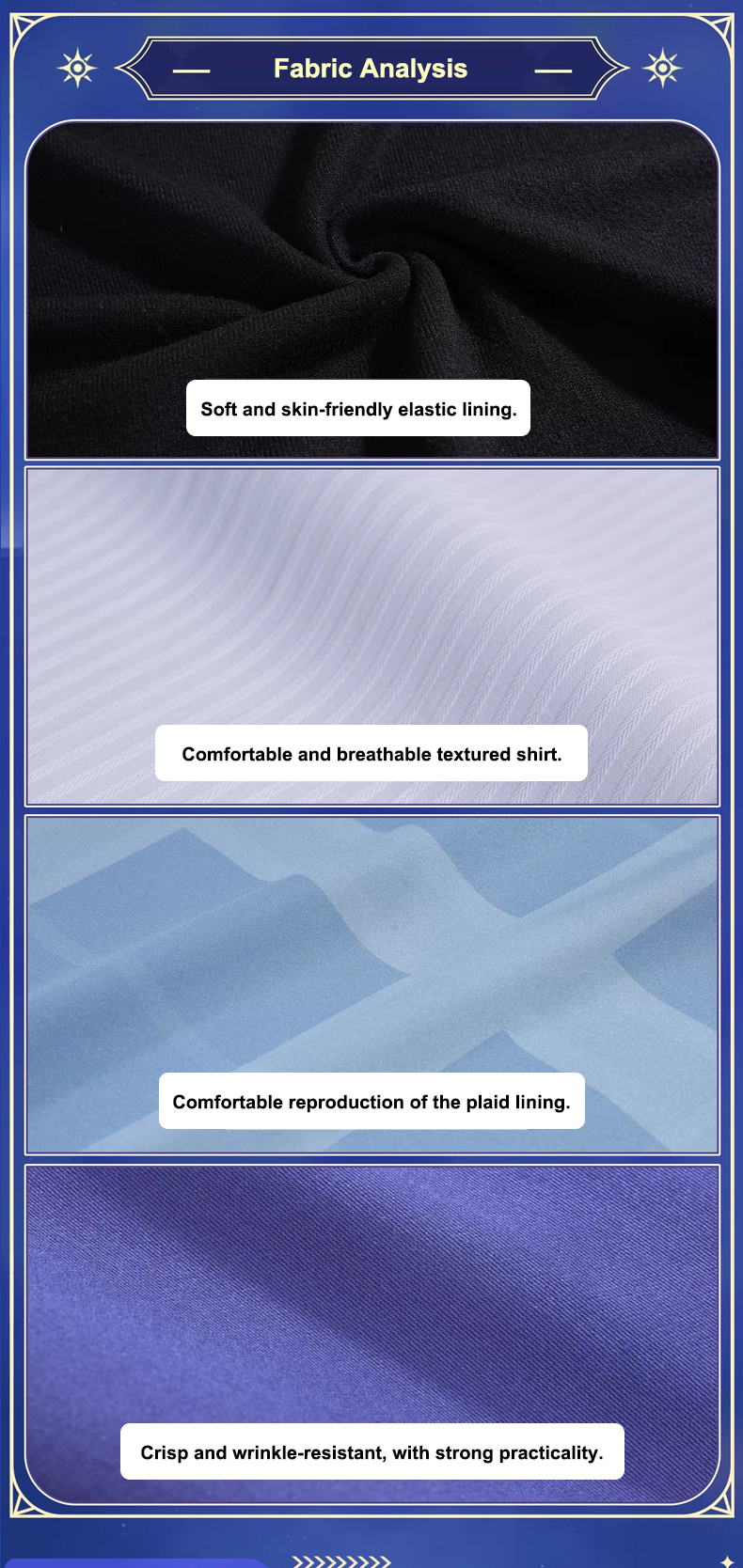 Fabric Analysis

Soft and skin-friendly elastic lining.

Comfortable and breathable textured shirt.

Comfortable reproduction of the plaid lining.

Crisp and wrinkle-resistant, with strong practicality.